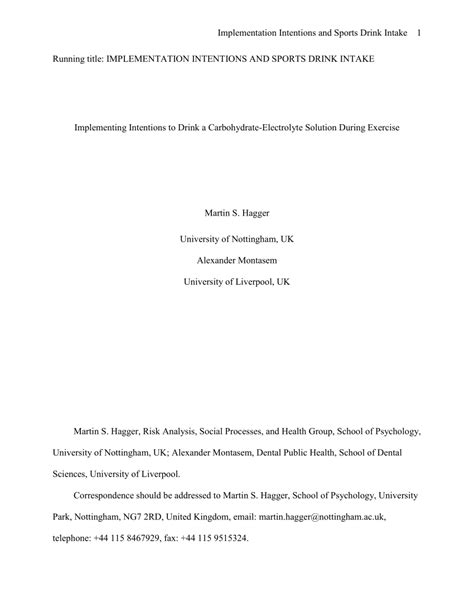 Implementation Intentions and Sports Drink Intake 1

Running title: IMPLEMENTATION INTENTIONS AND SPORTS DRINK INTAKE

Implementing Intentions to Drink a Carbohydrate-Electrolyte Solution During Exercise

Martin S. Hagger

University of Nottingham, UK

Alexander Montasem

University of Liverpool, UK

Martin S. Hagger, Risk Analysis, Social Processes, and Health Group, School of Psychology, University of Nottingham, UK; Alexander Montasem, Dental Public Health, School of Dental Sciences, University of Liverpool.

Correspondence should be addressed to Martin S. Hagger, School of Psychology, University Park, Nottingham, NG7 2RD, United Kingdom, email: martin.hagger@nottingham.ac.uk, telephone: +44 115 8467929, fax: +44 115 9515324.